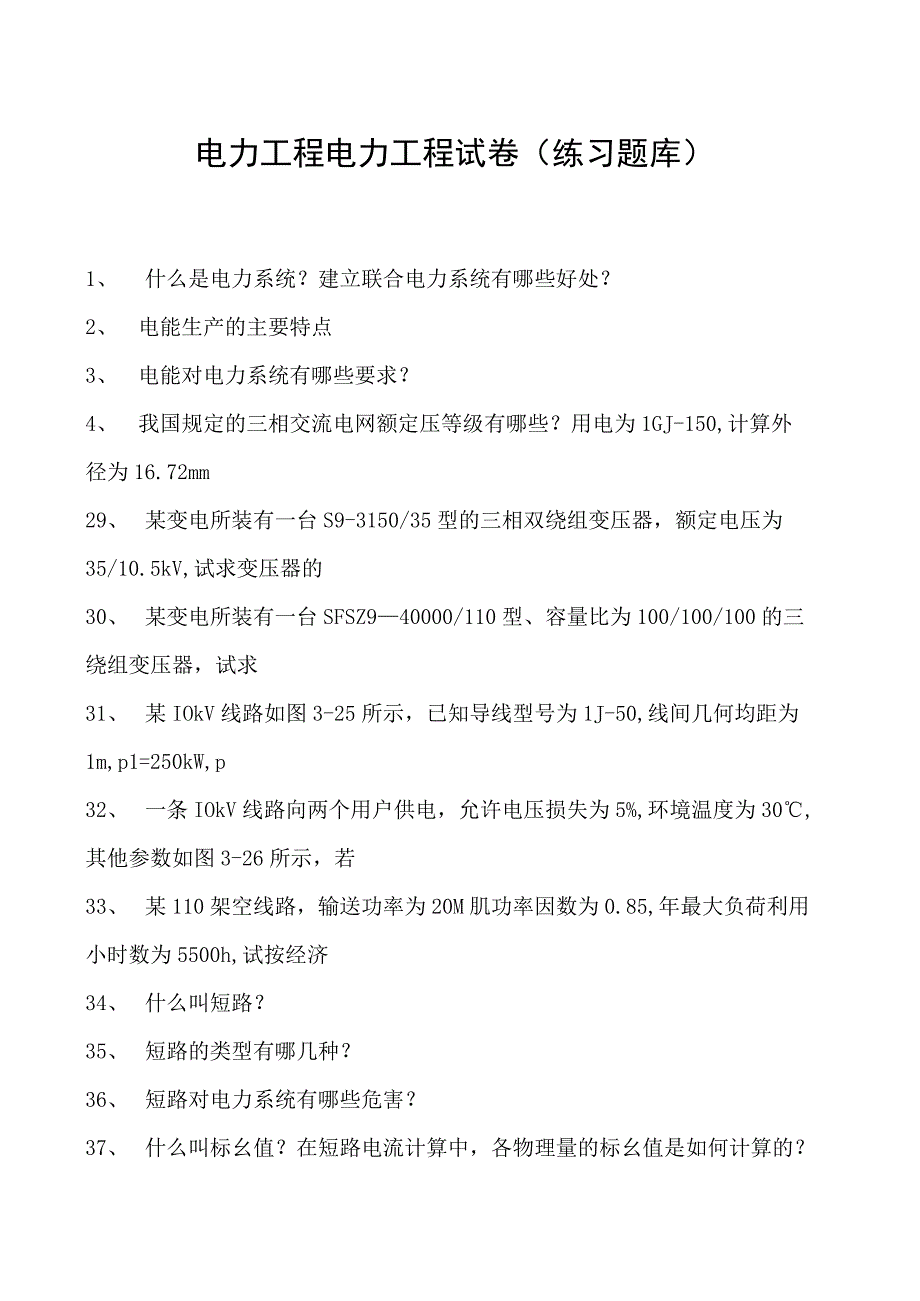 电力工程电力工程试卷（练习题库）

1、 什么是电力系统？建立联合电力系统有哪些好处？

2、 电能生产的主要特点

3、 电能对电力系统有哪些要求？

4、 我国规定的三相交流电网额定压等级有哪些？用电为1GJ-150,计算外径为16.72mm

29、 某变电所装有一台S9-3150/35型的三相双绕组变压器，额定电压为35/10.5kV,试求变压器的

30、 某变电所装有一台SFSZ9—40000/110型、容量比为100/100/100的三绕组变压器，试求

31、 某IOkV线路如图3-25所示，已知导线型号为1J-50,线间几何均距为1m,p1=250kW,p

32、 一条IOkV线路向两个用户供电，允许电压损失为5%,环境温度为30℃,其他参数如图3-26所示，若

33、 某110架空线路，输送功率为20M肌功率因数为0.85,年最大负荷利用小时数为5500h,试按经济

34、 什么叫短路？

35、 短路的类型有哪几种？

36、 短路对电力系统有哪些危害？

37、 什么叫标幺值？在短路电流计算中，各物理量的标幺值是如何计算的？